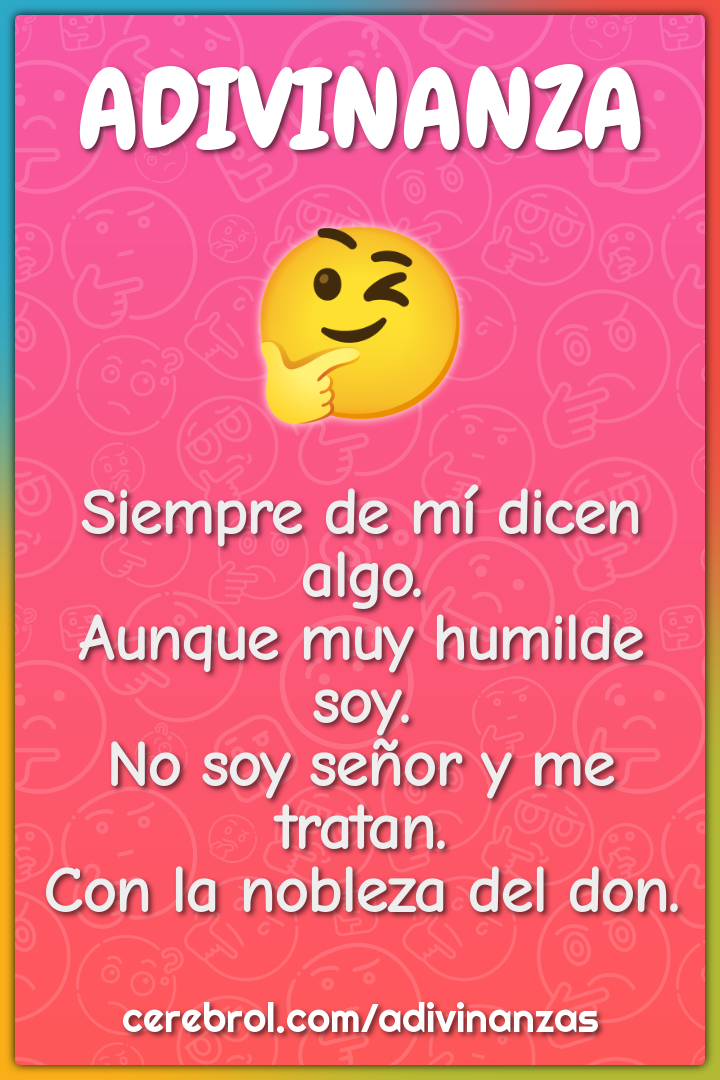 ADIVINANZA

Siempre de mí dicen algo.
Aunque muy humilde soy.
No soy señor y me tratan.
Con la nobleza del don.

cerebrol.com/adivinanzas